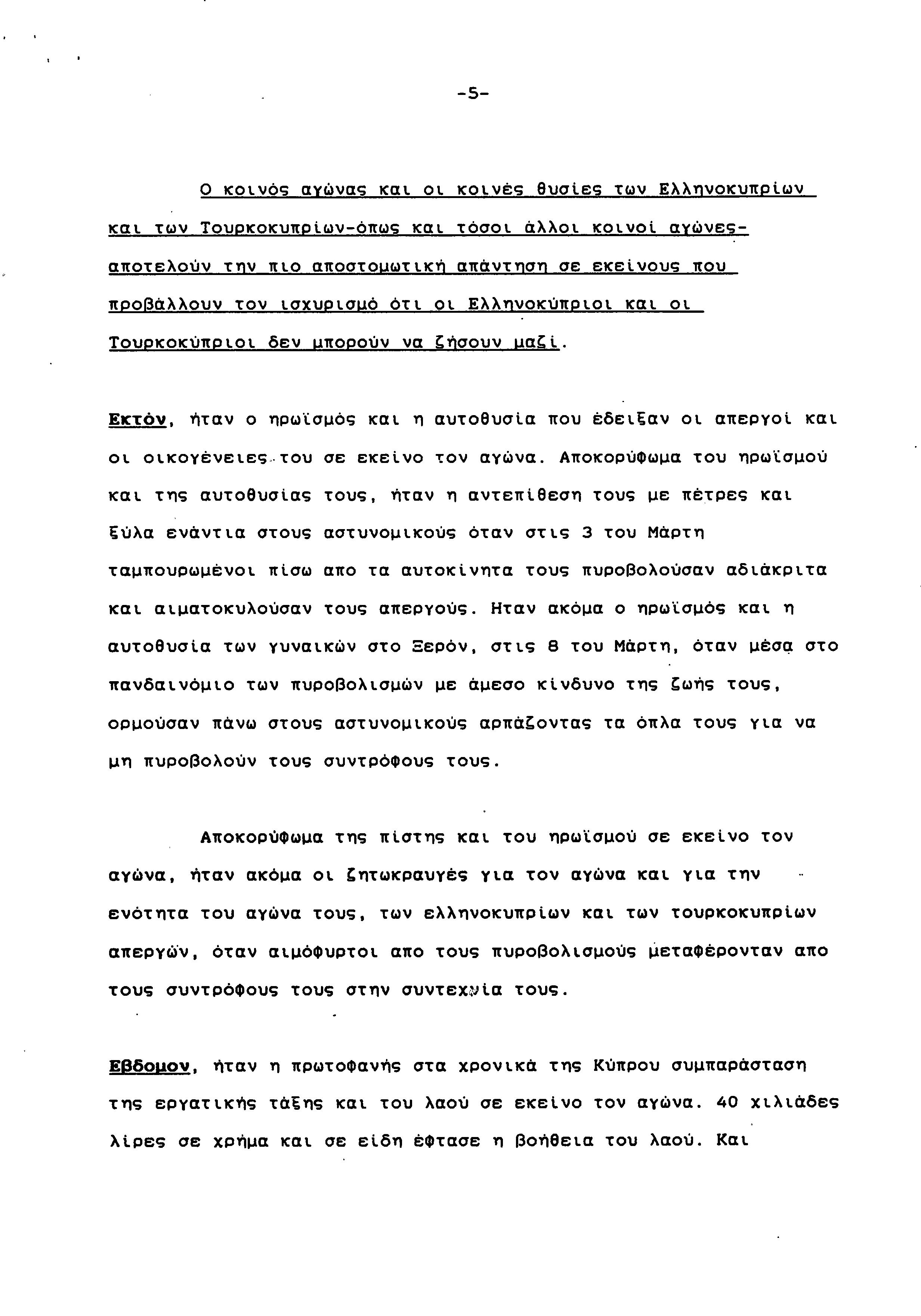 -5-

Ο κοινός αγώνας και οι κοινές θυσίες των Ελληνοκυπρίων και των Τουρκοκυπρίων-όπως και τόσοι άλλοι κοινοί αγώνες-αποτελούν την πιο αποστομωτική απάντηση σε εκείνους που προβάλλουν τον ισχυρισμό ότι οι Ελληνοκύπριοι και οι Τουρκοκύπριοι δεν μπορούν να ζήσουν μαζί.

Εκτόν, ήταν ο ηρωϊσμός και η αυτοθυσία που έδειξαν οι απεργοί και οι οικογένειες του σε εκείνο τον αγώνα. Αποκορύφωμα του ηρωϊσμού και της αυτοθυσίας τους, ήταν η αντεπίθεση τους με πέτρες και ξύλα ενάντια στους αστυνομικούς όταν στις 3 του Μάρτη ταμπουρωμένοι πίσω απο τα αυτοκίνητα τους πυροβολούσαν αδιάκριτα και αιματοκυλούσαν τους απεργούς. Ηταν ακόμα ο ηρωϊσμός και η αυτοθυσία των γυναικών στο Ξερόν, στις 8 του Μάρτη, όταν μέσα στο πανδαινόμιο των πυροβολισμών με άμεσο κίνδυνο της ζωής τους, ορμούσαν πάνω στους αστυνομικούς αρπάζοντας τα όπλα τους για να μη πυροβολούν τους συντρόφους τους.

Αποκορύφωμα της πίστης και του ηρωϊσμού σε εκείνο τον αγώνα, ήταν ακόμα οι ζητωκραυγές για τον αγώνα και για την ενότητα του αγώνα τους, των ελληνοκυπρίων και των τουρκοκυπρίων απεργών, όταν αιμόφυρτοι απο τους πυροβολισμούς μεταφέρονταν απο τους συντρόφους τους στην συντεχνία τους.

Εβδομον, ήταν η πρωτοφανής στα χρονικά της Κύπρου συμπαράσταση της εργατικής τάξης και του λαού σε εκείνο τον αγώνα. 40 χιλιάδες λίρες σε χρήμα και σε είδη έφτασε η βοήθεια του λαού. Και